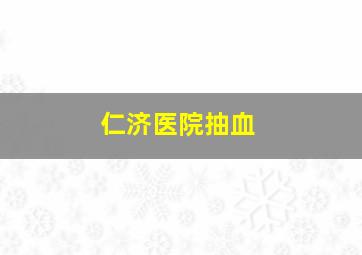 仁济医院抽血